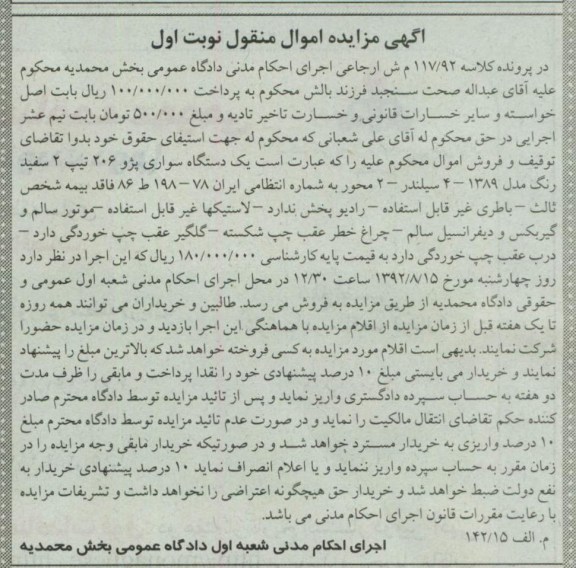 اگهی مزایده اموال منقول نوبت اول

در پرونده کلاسه ۱۱۷/۹۲ م ش ارجاعی اجرای احکام مدنی دادگاه عمومی بخش محمدیه محکوم علیه آقای عبداله صحت سنجبد فرزند بالش محکوم به پرداخت ۱۰۰/۰۰۰/۰۰۰ ریال بابت اصل خواسته و سایر خسارات قانونی و خسارت تاخیر تادیه و مبلغ ۵۰۰/۰۰۰ تومان بابت نیم عشر اجرایی در حق محکوم له آقای علی شعبانی که محکوم له جهت استیفای حقوق خود بدوا تقاضای توقیف و فروش اموال محکوم علیه را که عبارت است یک دستگاه سواری پژو ۲۰۶ تیپ ۲ سفید رنگ مدل ۱۳۸۹ – ۴ سیلندر – ۲ محور به شماره انتظامی ایران ۷۸ – ۱۹۸ ط ۸۶ فاقد بیمه شخص ثالث – باطری غیر قابل استفاده – رادیو پخش ندارد – لاستیکها غیر قابل استفاده – موتور سالم و گیربکس و دیفرانسیل سالم – چراغ خطر عقب چپ شکسته – گلگیر عقب چپ خوردگی دارد – درب عقب چپ خوردگی دارد به قیمت پایه کارشناسی ۱۸۰/۰۰۰/۰۰۰ ریال که این اجرا در نظر دارد روز چهارشنبه مورخ ۱۳۹۲/۸/۱۵ ساعت ۱۲/۳۰ در محل اجرای احکام مدنی شعبه اول عمومی و حقوقی دادگاه محمدیه از طریق مزایده به فروش می رسد. طالبین و خریداران می توانند همه روزه تا یک هفته قبل از زمان مزایده از اقلام مزایده با هماهنگی این اجرا بازدید و در زمان مزایده حضورا شرکت نمایند. بدیهی است اقلام مورد مزایده به کسی فروخته خواهد شد که بالاترین مبلغ را پیشنهاد نمایند و خریدار می بایستی مبلغ ۱۰ درصد پیشنهادی خود را نقدا پرداخت و مابقی را ظرف مدت دو هفته به حساب سپرده دادگستری واریز نماید و پس از تائید مزایده توسط دادگاه محترم صادر کننده حکم تقاضای انتقال مالکیت را نماید و در صورت عدم تائید مزایده توسط دادگاه محترم مبلغ ۱۰ درصد واریزی به خریدار مسترد خواهد شد و در صورتیکه خریدار مابقی وجه مزایده را در زمان مقرر به حساب سپرده واریز ننماید و یا اعلام انصراف نماید ۱۰ درصد پیشنهادی خریدار به نفع دولت ضبط خواهد شد و خریدار حق هیچگونه اعتراضی را نخواهد داشت و تشریفات مزایده با رعایت مقررات قانون اجرای احکام مدنی می باشد.

م. الف ۱۴۲/۱۵

اجرای احکام مدنی شعبه اول دادگاه عمومی بخش محمدیه